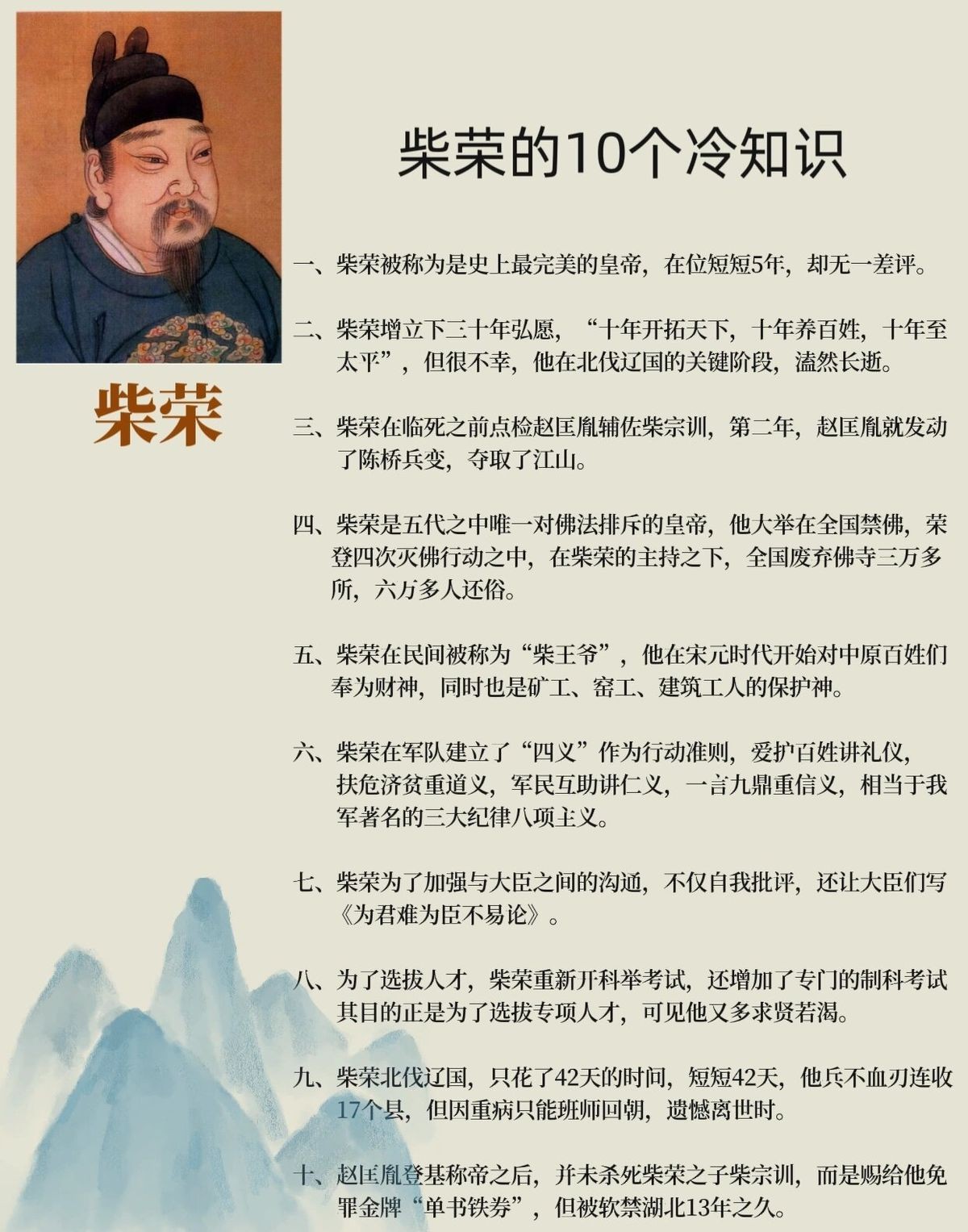 柴荣

柴荣的10个冷知识

一、柴荣被称为是史上最完美的皇帝，在位短短5年，却无一差评。

二、柴荣增立下三十年弘愿，“十年开拓天下，十年养百姓，十年至太平”，但很不幸，他在北伐辽国的关键阶段，溘然长逝。

三、柴荣在临死之前点检赵匡胤辅佐柴宗训，第二年，赵匡胤就发动了陈桥兵变，夺取了江山。

四、柴荣是五代之中唯一对佛法排斥的皇帝，他大举在全国禁佛，荣登四次灭佛行动之中，在柴荣的主持之下，全国废弃佛寺三万多所，六万多人还俗。

五、柴荣在民间被称为“柴王爷”，他在宋元时代开始对中原百姓们奉为财神，同时也是矿工、窑工、建筑工人的保护神。

六、柴荣在军队建立了“四义”作为行动准则，爱护百姓讲礼仪，扶危济贫重道义，军民互助讲仁义，一言九鼎重信义，相当于我军著名的三大纪律八项主义。

七、柴荣为了加强与大臣之间的沟通，不仅自我批评，还让大臣们写《为君难为臣不易论》。

八、为了选拔人才，柴荣重新开科举考试，还增加了专门的制科考试其目的正是为了选拔专项人才，可见他又多求贤若渴。

九、柴荣北伐辽国，只花了42天的时间，短短42天，他兵不血刃连收17个县，但因重病只能班师回朝，遗憾离世时。

十、赵匡胤登基称帝之后，并未杀死柴荣之子柴宗训，而是赐给他免罪金牌“单书铁券”，但被软禁湖北13年之久。